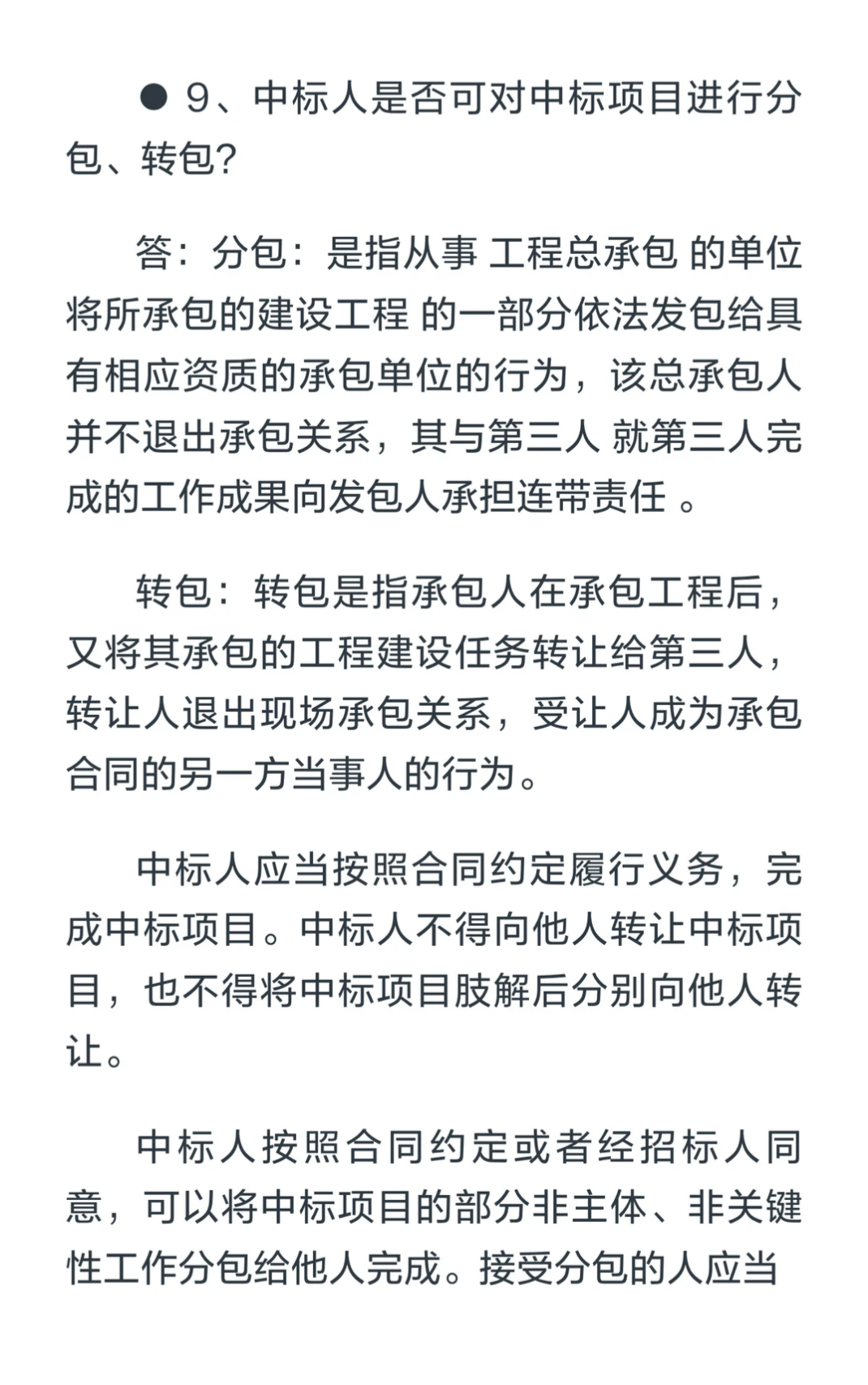 ● 9、中标人是否可对中标项目进行分包、转包?

答：分包：是指从事 工程总承包 的单位将所承包的建设工程 的一部分依法发包给具有相应资质的承包单位的行为，该总承包人并不退出承包关系，其与第三人 就第三人完成的工作成果向发包人承担连带责任 。

转包：转包是指承包人在承包工程后，又将其承包的工程建设任务转让给第三人，转让人退出现场承包关系，受让人成为承包合同的另一方当事人的行为。

中标人应当按照合同约定履行义务，完成中标项目。中标人不得向他人转让中标项目，也不得将中标项目肢解后分别向他人转让。

中标人按照合同约定或者经招标人同意，可以将中标项目的部分非主体、非关键性工作分包给他人完成。接受分包的人应当